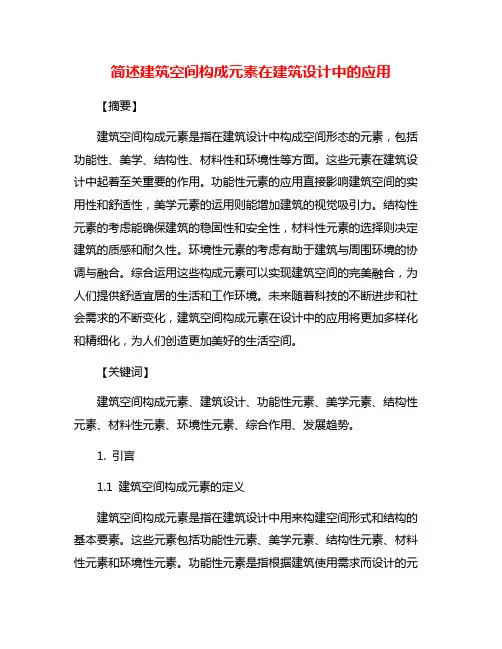 简述建筑空间构成元素在建筑设计中的应用

【摘要】

建筑空间构成元素是指在建筑设计中构成空间形态的元素，包括功能性、美学、结构性、材料性和环境性等方面。这些元素在建筑设计中起着至关重要的作用。功能性元素的应用直接影响建筑空间的实用性和舒适性，美学元素的运用则能增加建筑的视觉吸引力。结构性元素的考虑能确保建筑的稳固性和安全性，材料性元素的选择则决定建筑的质感和耐久性。环境性元素的考虑有助于建筑与周围环境的协调与融合。综合运用这些构成元素可以实现建筑空间的完美融合，为人们提供舒适宜居的生活和工作环境。未来随着科技的不断进步和社会需求的不断变化，建筑空间构成元素在设计中的应用将更加多样化和精细化，为人们创造更加美好的生活空间。

【关键词】

建筑空间构成元素、建筑设计、功能性元素、美学元素、结构性元素、材料性元素、环境性元素、综合作用、发展趋势。

1. 引言

1.1 建筑空间构成元素的定义

建筑空间构成元素是指在建筑设计中用来构建空间形式和结构的基本要素。这些元素包括功能性元素、美学元素、结构性元素、材料性元素和环境性元素。功能性元素是指根据建筑使用需求而设计的元